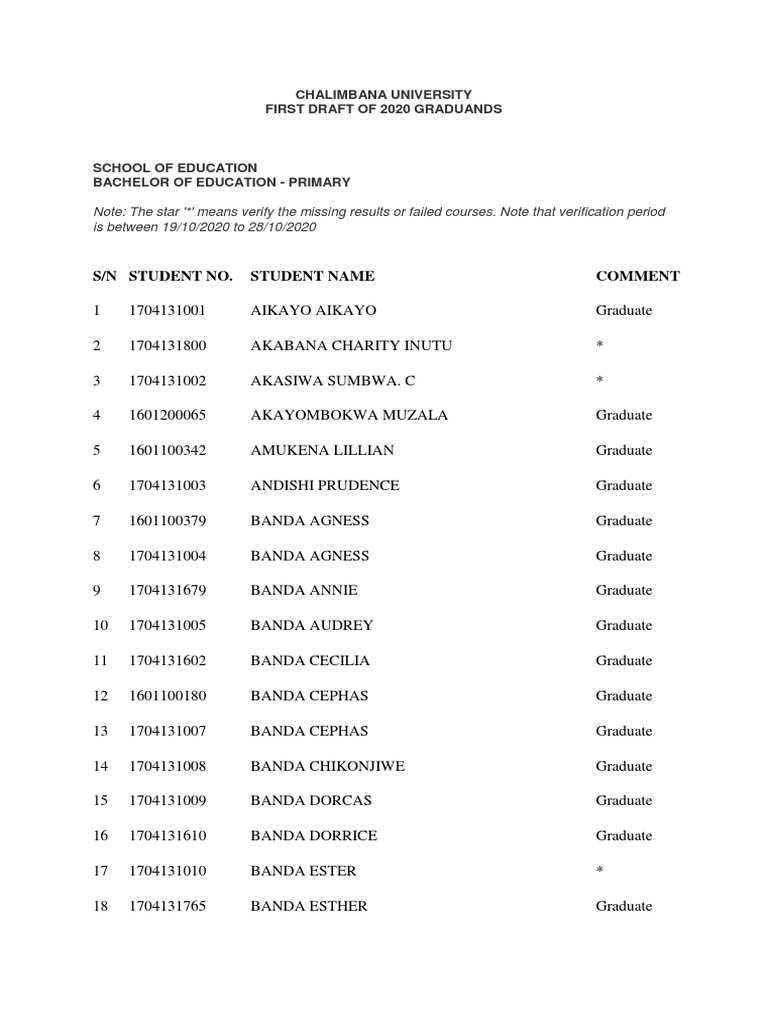 CHALIMBANA UNIVERSITY
FIRST DRAFT OF 2020 GRADUANDS

SCHOOL OF EDUCATION
BACHELOR OF EDUCATION - PRIMARY

Note: The star '*' means verify the missing results or failed courses. Note that verification period is between 19/10/2020 to 28/10/2020

| S/N | STUDENT NO. | STUDENT NAME | COMMENT |
|---|---|---|---|
| 1 | 1704131001 | AIKAYO AIKAYO | Graduate |
| 2 | 1704131800 | AKABANA CHARITY INUTU | * |
| 3 | 1704131002 | AKASIWA SUMBWA. C | * |
| 4 | 1601200065 | AKAYOMBOKWA MUZALA | Graduate |
| 5 | 1601100342 | AMUKENA LILLIAN | Graduate |
| 6 | 1704131003 | ANDISHI PRUDENCE | Graduate |
| 7 | 1601100379 | BANDA AGNESS | Graduate |
| 8 | 1704131004 | BANDA AGNESS | Graduate |
| 9 | 1704131679 | BANDA ANNIE | Graduate |
| 10 | 1704131005 | BANDA AUDREY | Graduate |
| 11 | 1704131602 | BANDA CECILIA | Graduate |
| 12 | 1601100180 | BANDA CEPHAS | Graduate |
| 13 | 1704131007 | BANDA CEPHAS | Graduate |
| 14 | 1704131008 | BANDA CHIKONJIWE | Graduate |
| 15 | 1704131009 | BANDA DORCAS | Graduate |
| 16 | 1704131610 | BANDA DORRICE | Graduate |
| 17 | 1704131010 | BANDA ESTER | * |
| 18 | 1704131765 | BANDA ESTHER | Graduate |